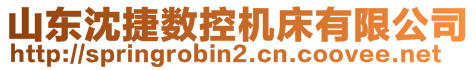 山东沈捷数控机床有限公司
http://springrobin2.cn.coovee.net